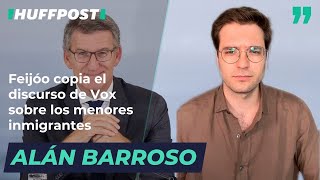 HUFFPOST

Feijóo copia el discurso de Vox sobre los menores inmigrantes

ALÁN BARROSO